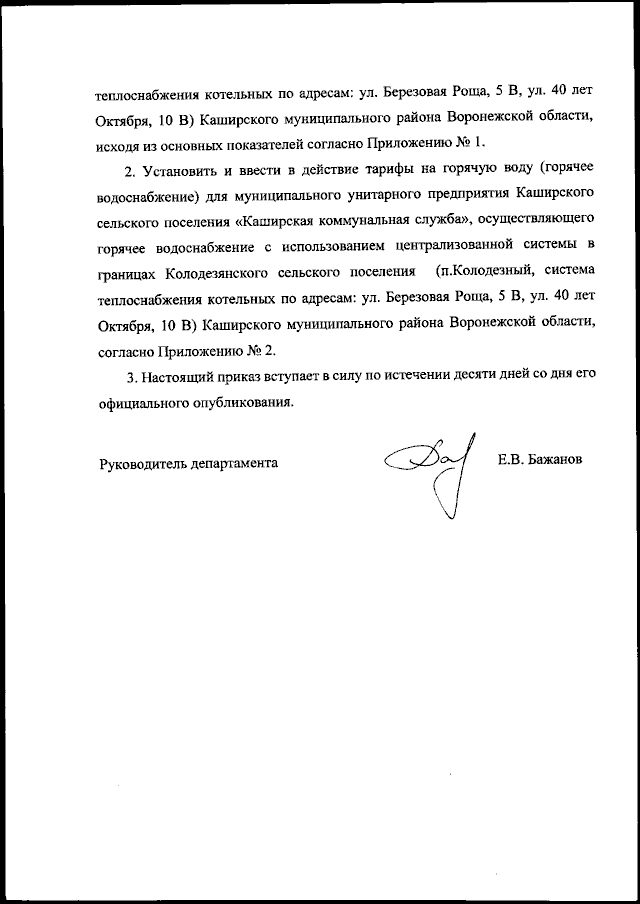 теплоснабжения котельных по адресам: ул. Березовая Роща, 5 В, ул. 40 лет Октября, 10 В) Каширского муниципального района Воронежской области, исходя из основных показателей согласно Приложению № 1.

2. Установить и ввести в действие тарифы на горячую воду (горячее водоснабжение) для муниципального унитарного предприятия Каширского сельского поселения «Каширская коммунальная служба», осуществляющего горячее водоснабжение с использованием централизованной системы в границах Колодезянского сельского поселения (п.Колодезный, система теплоснабжения котельных по адресам: ул. Березовая Роща, 5 В, ул. 40 лет Октября, 10 В) Каширского муниципального района Воронежской области, согласно Приложению № 2.

3. Настоящий приказ вступает в силу по истечении десяти дней со дня его официального опубликования.

Руководитель департамента Е.В. Бажанов